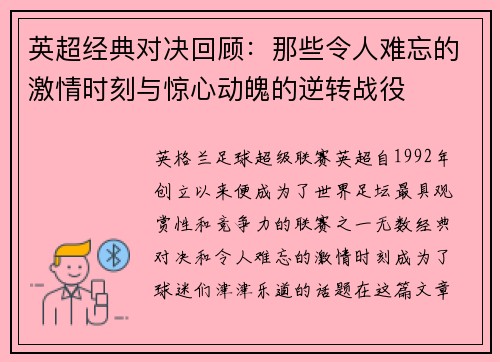 英超经典对决回顾：那些令人难忘的激情时刻与惊心动魄的逆转战役

英格兰足球超级联赛英超自1992年创立以来便成为了世界足坛最具观赏性和竞争力的联赛之一无数经典对决和令人难忘的激情时刻成为了球迷们津津乐道的话题在这篇文章